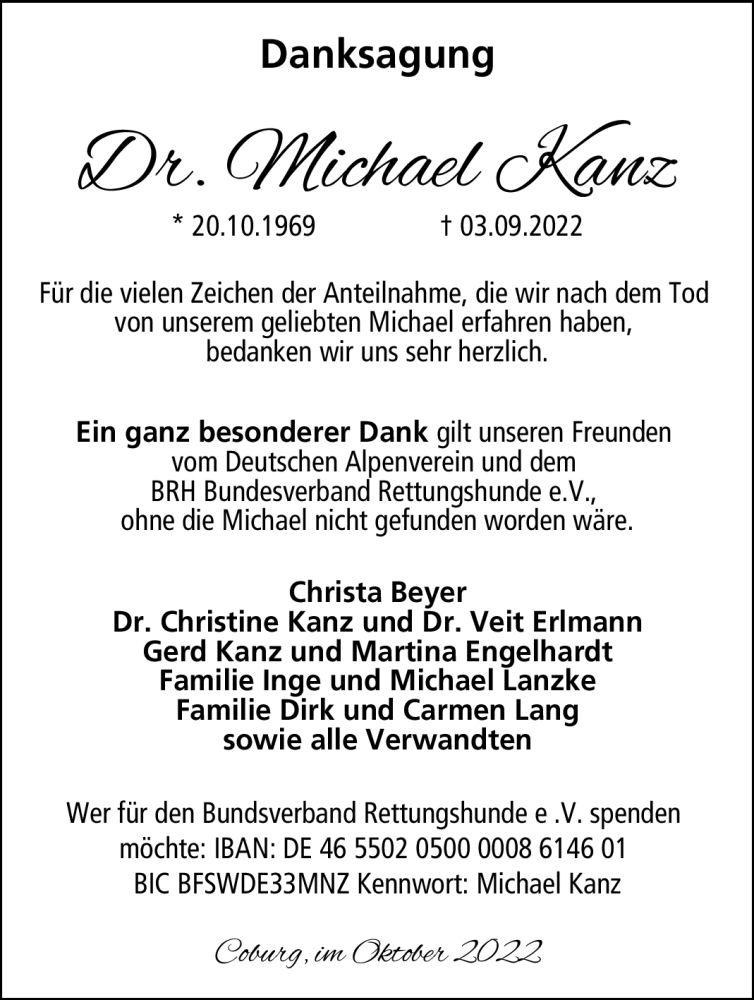 Danksagung

Dr. Michael Kanz

* 20.10.1969 † 03.09.2022

Für die vielen Zeichen der Anteilnahme, die wir nach dem Tod von unserem geliebten Michael erfahren haben, bedanken wir uns sehr herzlich.

Ein ganz besonderer Dank gilt unseren Freunden vom Deutschen Alpenverein und dem BRH Bundesverband Rettungshunde e.V., ohne die Michael nicht gefunden worden wäre.

Christa Beyer
Dr. Christine Kanz und Dr. Veit Erlmann
Gerd Kanz und Martina Engelhardt
Familie Inge und Michael Lanzke
Familie Dirk und Carmen Lang
sowie alle Verwandten

Wer für den Bundsverband Rettungshunde e .V. spenden möchte: IBAN: DE 46 5502 0500 0008 6146 01
BIC BFSWDE33MNZ Kennwort: Michael Kanz

Coburg, im Oktober 2022